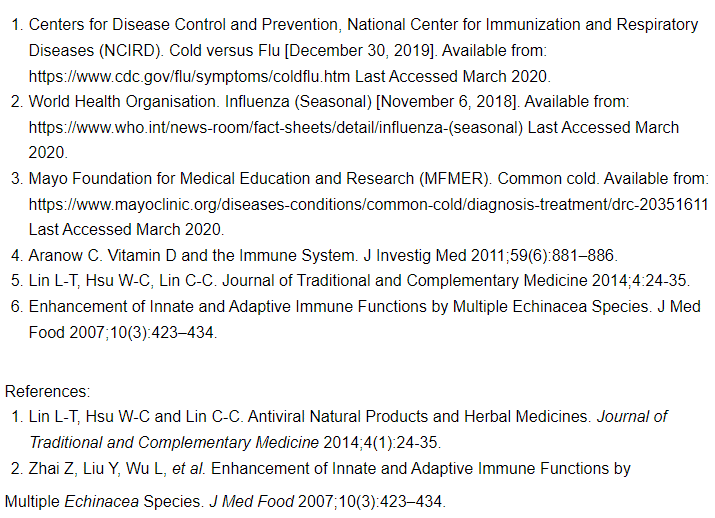 1. Centers for Disease Control and Prevention, National Center for Immunization and Respiratory Diseases (NCIRD). Cold versus Flu [December 30, 2019]. Available from: https://www.cdc.gov/flu/symptoms/coldflu.htm Last Accessed March 2020.
2. World Health Organisation. Influenza (Seasonal) [November 6, 2018]. Available from: https://www.who.int/news-room/fact-sheets/detail/influenza-(seasonal) Last Accessed March 2020.
3. Mayo Foundation for Medical Education and Research (MFMER). Common cold. Available from: https://www.mayoclinic.org/diseases-conditions/common-cold/diagnosis-treatment/drc-20351611 Last Accessed March 2020.
4. Aranow C. Vitamin D and the Immune System. J Investig Med 2011;59(6):881–886.
5. Lin L-T, Hsu W-C, Lin C-C. Journal of Traditional and Complementary Medicine 2014;4:24-35.
6. Enhancement of Innate and Adaptive Immune Functions by Multiple Echinacea Species. J Med Food 2007;10(3):423–434.

References:
1. Lin L-T, Hsu W-C and Lin C-C. Antiviral Natural Products and Herbal Medicines. Journal of Traditional and Complementary Medicine 2014;4(1):24-35.
2. Zhai Z, Liu Y, Wu L, et al. Enhancement of Innate and Adaptive Immune Functions by

Multiple Echinacea Species. J Med Food 2007;10(3):423–434.